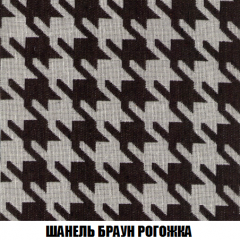 ШАНЕЛЬ БРАУН РОГОЖКА